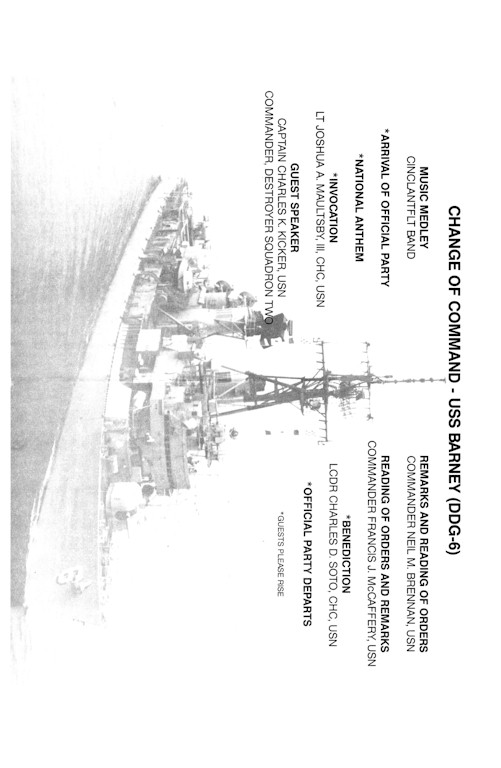 CHANGE OF COMMAND - USS BARNEY (DDG-6)

MUSIC MEDLEY
CINCLANTFLT BAND

*ARRIVAL OF OFFICIAL PARTY

*NATIONAL ANTHEM

*INVOCATION
LT JOSHUA A. MAULTSBY, III, CHC, USN

GUEST SPEAKER
CAPTAIN CHARLES K. KICKER, USN
COMMANDER, DESTROYER SQUADRON TWO

REMARKS AND READING OF ORDERS
COMMANDER NEIL M. BRENNAN, USN

READING OF ORDERS AND REMARKS
COMMANDER FRANCIS J. McCAFFERY, USN

*BENEDICTION
LCDR CHARLES D. SOTO, CHC, USN

*OFFICIAL PARTY DEPARTS

*GUESTS PLEASE RISE